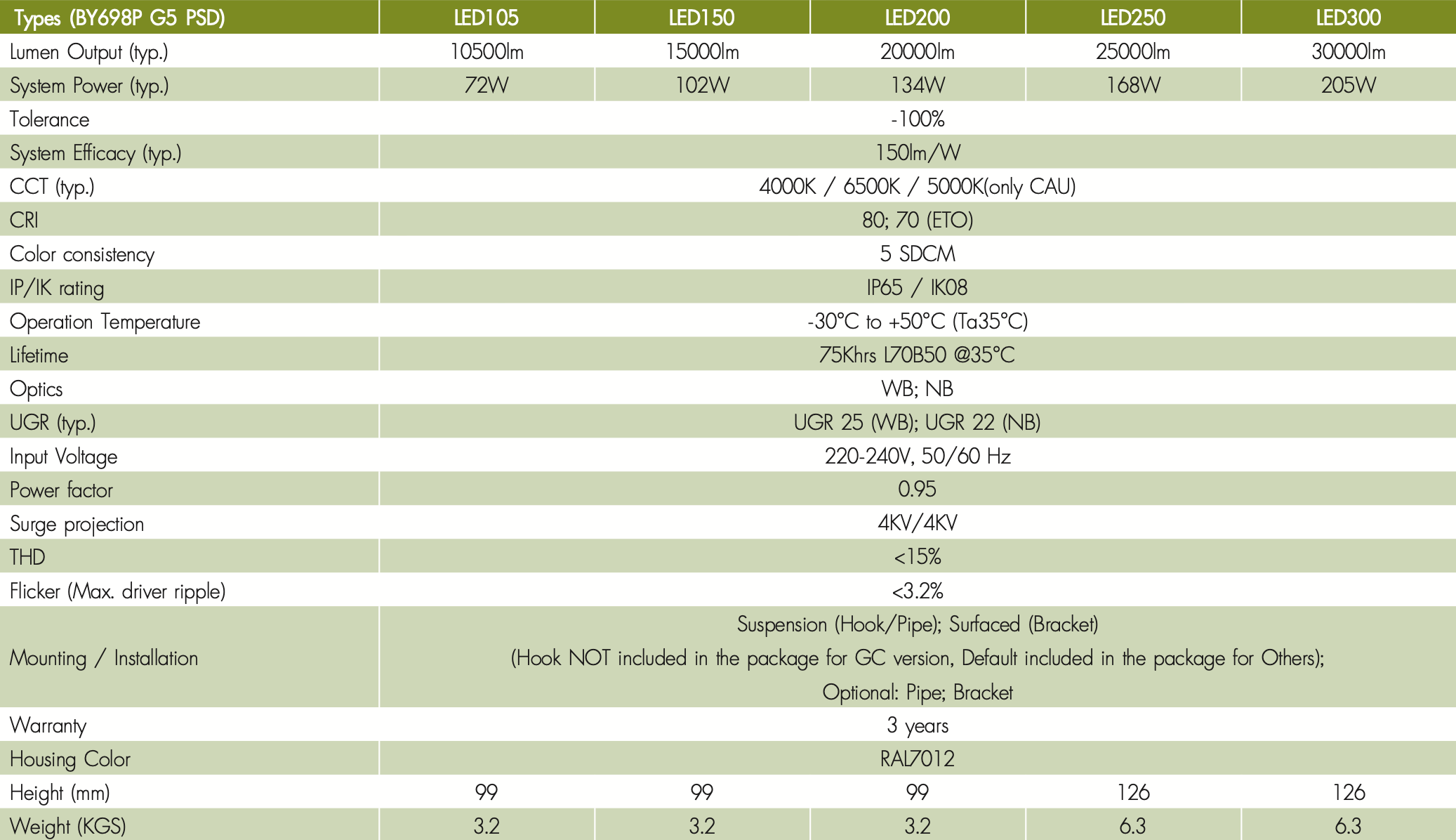 | Types (BY698P G5 PSD) | LED105 | LED150 | LED200 | LED250 | LED300 |
|---|---|---|---|---|---|
| Lumen Output (typ.) | 10500lm | 15000lm | 20000lm | 25000lm | 30000lm |
| System Power (typ.) | 72W | 102W | 134W | 168W | 205W |
| Tolerance | -100% | | | | |
| System Efficacy (typ.) | 150lm/W | | | | |
| CCT (typ.) | 4000K / 6500K / 5000K(only CAU) | | | | |
| CRI | 80; 70 (ETO) | | | | |
| Color consistency | 5 SDCM | | | | |
| IP/IK rating | IP65 / IK08 | | | | |
| Operation Temperature | -30°C to +50°C (Ta35°C) | | | | |
| Lifetime | 75Khrs L70B50 @35°C | | | | |
| Optics | WB; NB | | | | |
| UGR (typ.) | UGR 25 (WB); UGR 22 (NB) | | | | |
| Input Voltage | 220-240V, 50/60 Hz | | | | |
| Power factor | 0.95 | | | | |
| Surge projection | 4KV/4KV | | | | |
| THD | <15% | | | | |
| Flicker (Max. driver ripple) | <3.2% | | | | |
| Mounting / Installation | Suspension (Hook/Pipe); Surfaced (Bracket) (Hook NOT included in the package for GC version, Default included in the package for Others); Optional: Pipe; Bracket | | | | |
| Warranty | 3 years | | | | |
| Housing Color | RAL7012 | | | | |
| Height (mm) | 99 | 99 | 99 | 126 | 126 |
| Weight (KGS) | 3.2 | 3.2 | 3.2 | 6.3 | 6.3 |